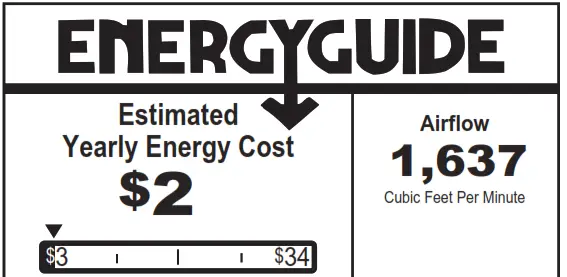 ENERGYGUIDE

Estimated Yearly Energy Cost
$2

$3 $34

Airflow
1,637
Cubic Feet Per Minute